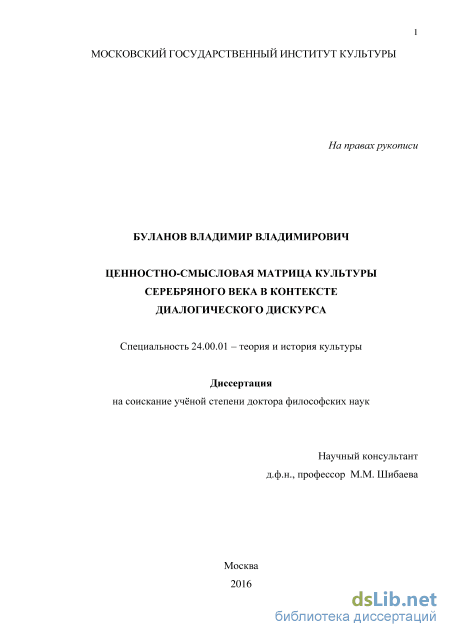 1

МОСКОВСКИЙ ГОСУДАРСТВЕННЫЙ ИНСТИТУТ КУЛЬТУРЫ

На правах рукописи

БУЛАНОВ ВЛАДИМИР ВЛАДИМИРОВИЧ

ЦЕННОСТНО-СМЫСЛОВАЯ МАТРИЦА КУЛЬТУРЫ СЕРЕБРЯНОГО ВЕКА В КОНТЕКСТЕ ДИАЛОГИЧЕСКОГО ДИСКУРСА

Специальность 24.00.01 – теория и история культуры

Диссертация
на соискание учёной степени доктора философских наук

Научный консультант
д.ф.н., профессор М.М. Шибаева

Москва
2016

dsLib.net
библиотека диссертаций